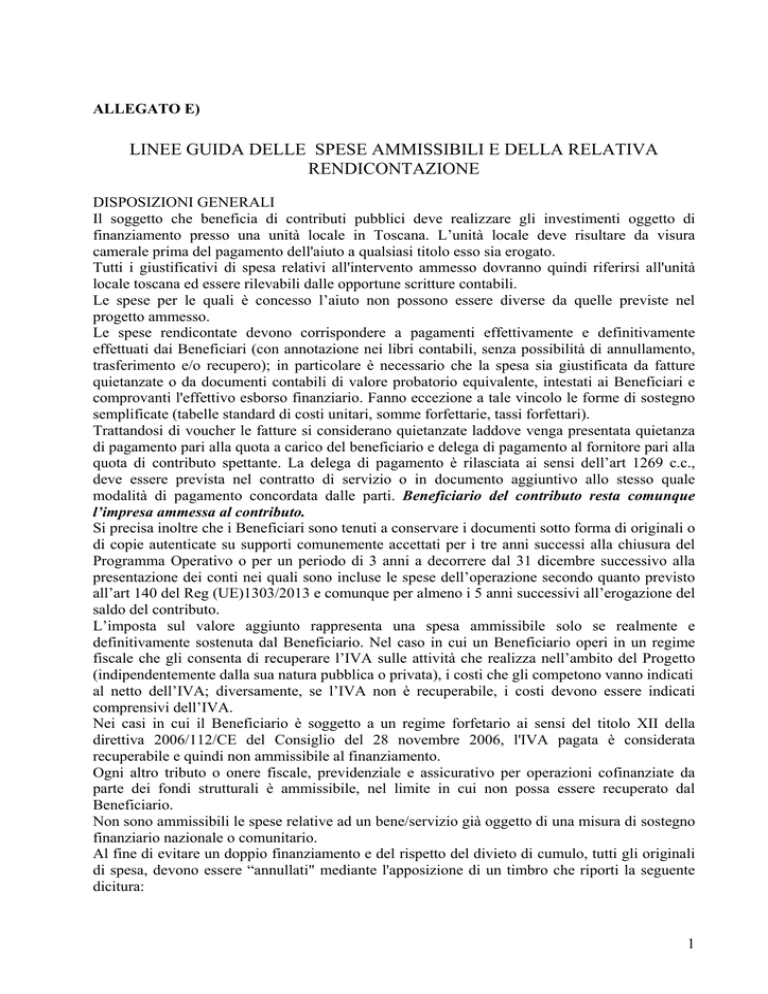 ALLEGATO E)

LINEE GUIDA DELLE SPESE AMMISSIBILI E DELLA RELATIVA RENDICONTAZIONE

DISPOSIZIONI GENERALI
Il soggetto che beneficia di contributi pubblici deve realizzare gli investimenti oggetto di finanziamento presso una unità locale in Toscana. L'unità locale deve risultare da visura camerale prima del pagamento dell'aiuto a qualsiasi titolo esso sia erogato.
Tutti i giustificativi di spesa relativi all'intervento ammesso dovranno quindi riferirsi all'unità locale toscana ed essere rilevabili dalle opportune scritture contabili.
Le spese per le quali è concesso l'aiuto non possono essere diverse da quelle previste nel progetto ammesso.
Le spese rendicontate devono corrispondere a pagamenti effettivamente e definitivamente effettuati dai Beneficiari (con annotazione nei libri contabili, senza possibilità di annullamento, trasferimento e/o recupero); in particolare è necessario che la spesa sia giustificata da fatture quietanzate o da documenti contabili di valore probatorio equivalente, intestati ai Beneficiari e comprovanti l'effettivo esborso finanziario. Fanno eccezione a tale vincolo le forme di sostegno semplificate (tabelle standard di costi unitari, somme forfettarie, tassi forfettari).
Trattandosi di voucher le fatture si considerano quietanzate laddove venga presentata quietanza di pagamento pari alla quota a carico del beneficiario e delega di pagamento al fornitore pari alla quota di contributo spettante. La delega di pagamento è rilasciata ai sensi dell'art 1269 c.c., deve essere prevista nel contratto di servizio o in documento aggiuntivo allo stesso quale modalità di pagamento concordata dalle parti. Beneficiario del contributo resta comunque l'impresa ammessa al contributo.
Si precisa inoltre che i Beneficiari sono tenuti a conservare i documenti sotto forma di originali o di copie autenticate su supporti comunemente accettati per i tre anni successi alla chiusura del Programma Operativo o per un periodo di 3 anni a decorrere dal 31 dicembre successivo alla presentazione dei conti nei quali sono incluse le spese dell'operazione secondo quanto previsto all'art 140 del Reg (UE)1303/2013 e comunque per almeno i 5 anni successivi all'erogazione del saldo del contributo.
L'imposta sul valore aggiunto rappresenta una spesa ammissibile solo se realmente e definitivamente sostenuta dal Beneficiario. Nel caso in cui un Beneficiario operi in un regime fiscale che gli consenta di recuperare l'IVA sulle attività che realizza nell'ambito del Progetto (indipendentemente dalla sua natura pubblica o privata), i costi che gli competono vanno indicati al netto dell'IVA; diversamente, se l'IVA non è recuperabile, i costi devono essere indicati comprensivi dell'IVA.
Nei casi in cui il Beneficiario è soggetto a un regime forfetario ai sensi del titolo XII della direttiva 2006/112/CE del Consiglio del 28 novembre 2006, l'IVA pagata è considerata recuperabile e quindi non ammissibile al finanziamento.
Ogni altro tributo o onere fiscale, previdenziale e assicurativo per operazioni cofinanziate da parte dei fondi strutturali è ammissibile, nel limite in cui non possa essere recuperato dal Beneficiario.
Non sono ammissibili le spese relative ad un bene/servizio già oggetto di una misura di sostegno finanziario nazionale o comunitario.
Al fine di evitare un doppio finanziamento e del rispetto del divieto di cumulo, tutti gli originali di spesa, devono essere "annullati" mediante l'apposizione di un timbro che riporti la seguente dicitura:

1